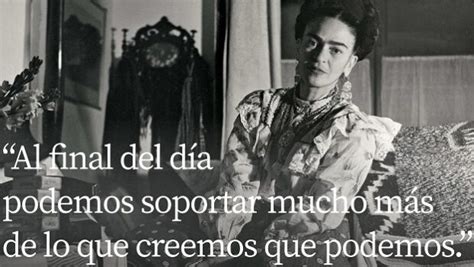 “Al final del día podemos soportar mucho más de lo que creemos que podemos.”